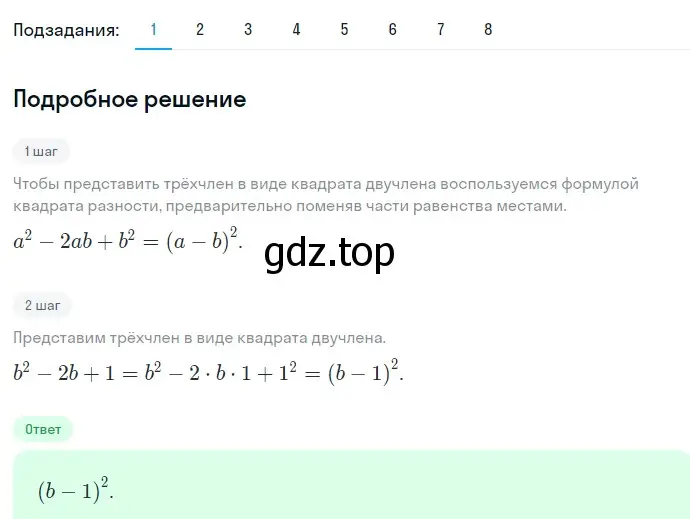 Подзадания: 1 2 3 4 5 6 7 8

Подробное решение

1 шаг

Чтобы представить трёхчлен в виде квадрата двучлена воспользуемся формулой квадрата разности, предварительно поменяв части равенства местами.

$a^2 - 2ab + b^2 = (a - b)^2.$

gdz.top

2 шаг

Представим трёхчлен в виде квадрата двучлена.

$b^2 - 2b + 1 = b^2 - 2 \cdot b \cdot 1 + 1^2 = (b - 1)^2.$

Ответ

$(b - 1)^2.$